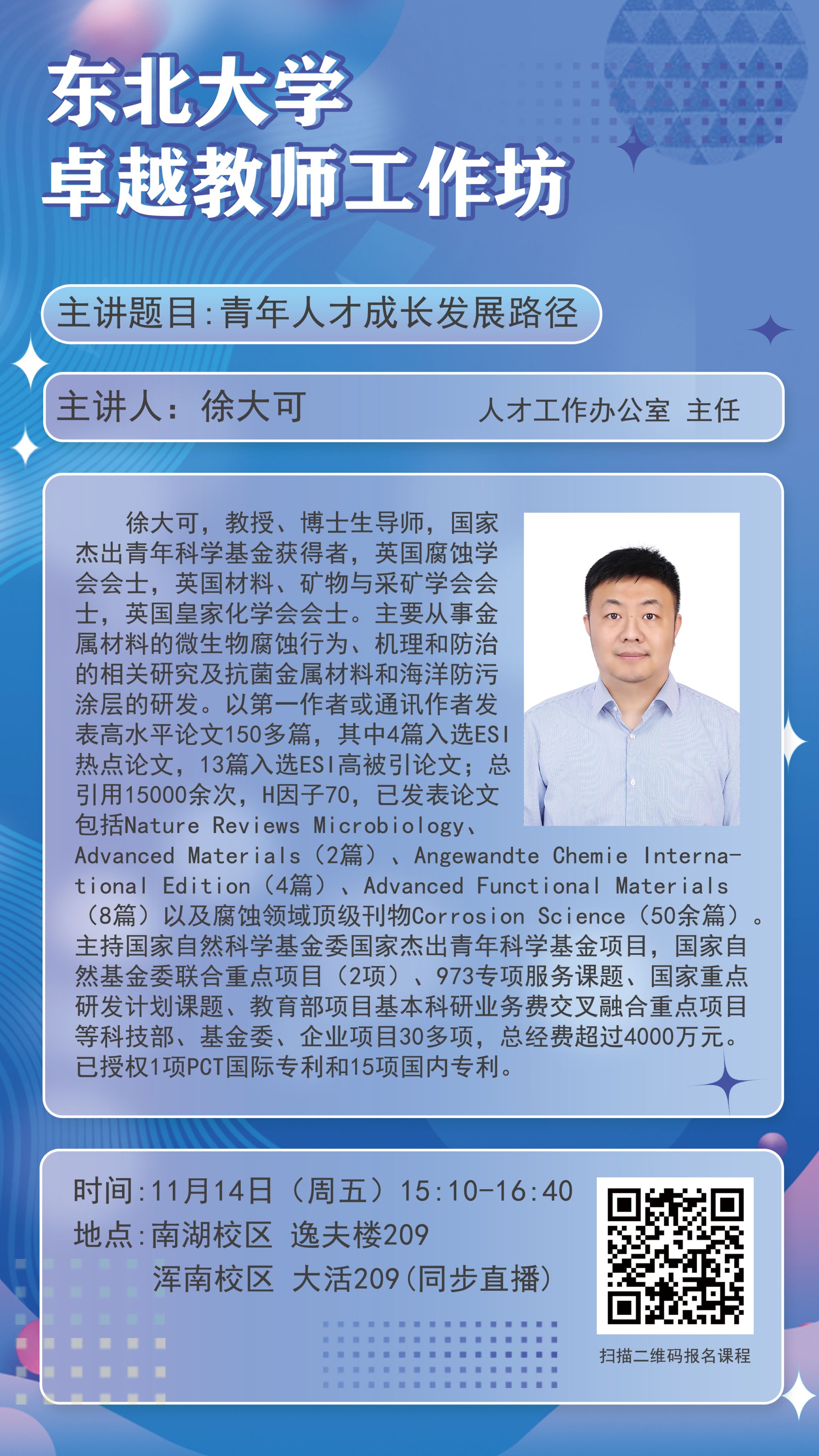 东北大学
卓越教师工作坊

主讲题目:青年人才成长发展路径

主讲人：徐大可 人才工作办公室 主任

徐大可，教授、博士生导师，国家杰出青年科学基金获得者，英国腐蚀学会会士，英国材料、矿物与采矿学会会士，英国皇家化学会会士。主要从事金属材料的微生物腐蚀行为、机理和防治的相关研究及抗菌金属材料和海洋防污涂层的研发。以第一作者或通讯作者发表高水平论文150多篇，其中4篇入选ESI热点论文，13篇入选ESI高被引论文；总引用15000余次，H因子70，已发表论文包括Nature Reviews Microbiology、Advanced Materials（2篇）、Angewandte Chemie International Edition（4篇）、Advanced Functional Materials（8篇）以及腐蚀领域顶级刊物Corrosion Science（50余篇）。主持国家自然科学基金委国家杰出青年科学基金项目，国家自然基金委联合重点项目（2项）、973专项服务课题、国家重点研发计划课题、教育部项目基本科研业务费交叉融合重点项目等科技部、基金委、企业项目30多项，总经费超过4000万元。已授权1项PCT国际专利和15项国内专利。

时间:11月14日（周五）15:10-16:40
地点:南湖校区 逸夫楼209
浑南校区 大活209(同步直播)

扫描二维码报名课程